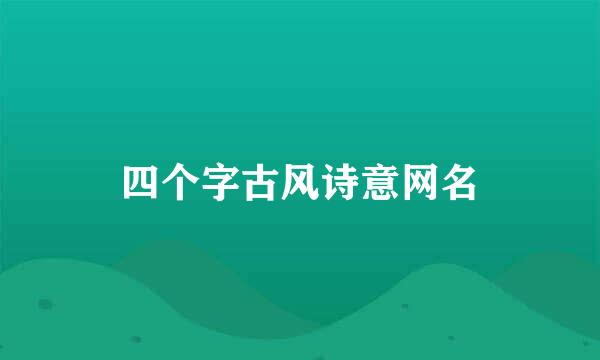 四个字古风诗意网名